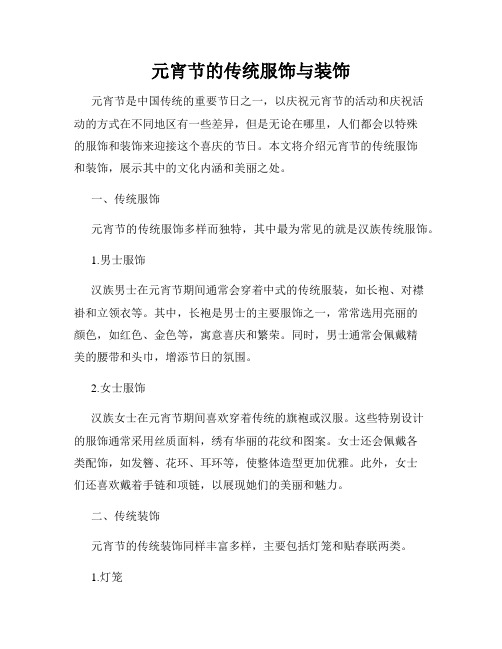 元宵节的传统服饰与装饰

元宵节是中国传统的重要节日之一，以庆祝元宵节的活动和庆祝活动的方式在不同地区有一些差异，但是无论在哪里，人们都会以特殊的服饰和装饰来迎接这个喜庆的节日。本文将介绍元宵节的传统服饰和装饰，展示其中的文化内涵和美丽之处。

一、传统服饰

元宵节的传统服饰多样而独特，其中最为常见的就是汉族传统服饰。

1.男士服饰

汉族男士在元宵节期间通常会穿着中式的传统服装，如长袍、对襟褂和立领衣等。其中，长袍是男士的主要服饰之一，常常选用亮丽的颜色，如红色、金色等，寓意喜庆和繁荣。同时，男士通常会佩戴精美的腰带和头巾，增添节日的氛围。

2.女士服饰

汉族女士在元宵节期间喜欢穿着传统的旗袍或汉服。这些特别设计的服饰通常采用丝质面料，绣有华丽的花纹和图案。女士还会佩戴各类配饰，如发簪、花环、耳环等，使整体造型更加优雅。此外，女士们还喜欢戴着手链和项链，以展现她们的美丽和魅力。

二、传统装饰

元宵节的传统装饰同样丰富多样，主要包括灯笼和贴春联两类。

1.灯笼